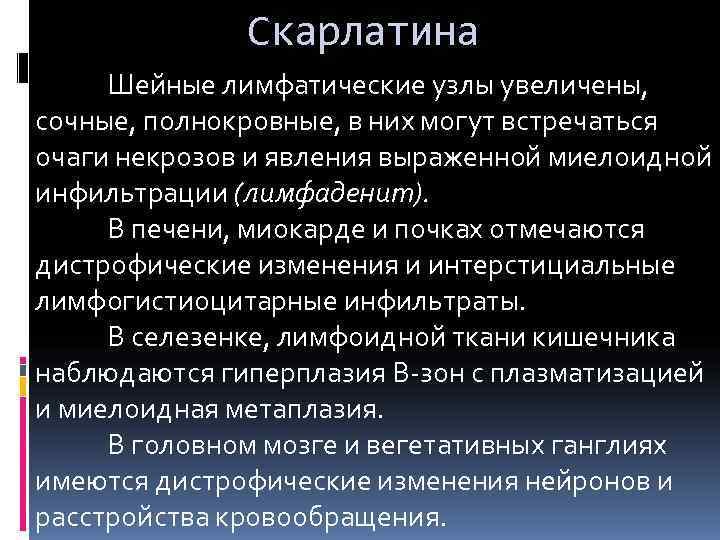 Скарлатина

Шейные лимфатические узлы увеличены, сочные, полнокровные, в них могут встречаться очаги некрозов и явления выраженной миелоидной инфильтрации (лимфаденит).

В печени, миокарде и почках отмечаются дистрофические изменения и интерстициальные лимфогистиоцитарные инфильтраты.

В селезенке, лимфоидной ткани кишечника наблюдаются гиперплазия В-зон с плазматизацией и миелоидная метаплазия.

В головном мозге и вегетативных ганглиях имеются дистрофические изменения нейронов и расстройства кровообращения.